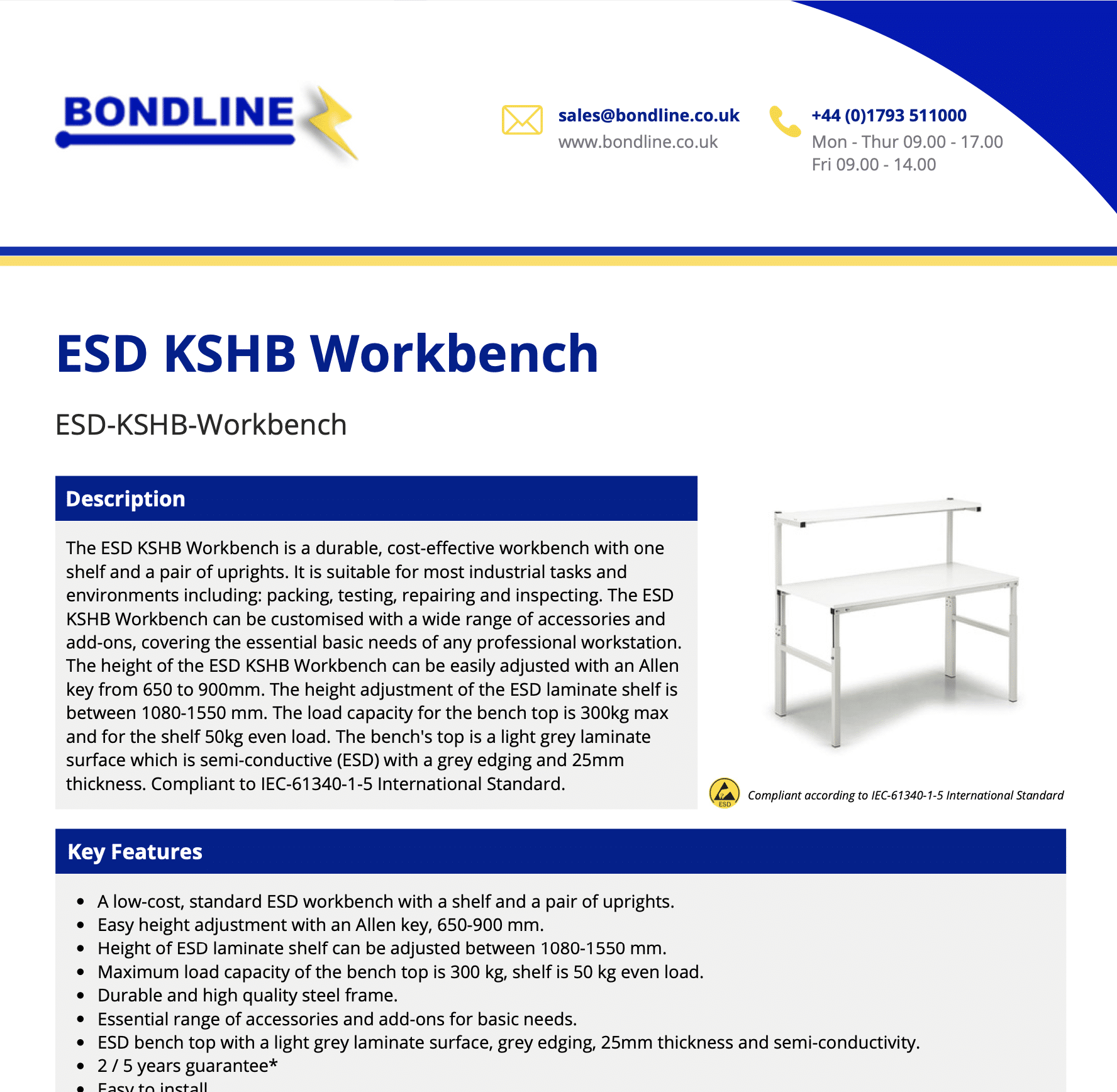 BONDLINE

sales@bondline.co.uk
www.bondline.co.uk

+44 (0)1793 511000
Mon - Thur 09.00 - 17.00
Fri 09.00 - 14.00

ESD KSHB Workbench

ESD-KSHB-Workbench

Description

The ESD KSHB Workbench is a durable, cost-effective workbench with one shelf and a pair of uprights. It is suitable for most industrial tasks and environments including: packing, testing, repairing and inspecting. The ESD KSHB Workbench can be customised with a wide range of accessories and add-ons, covering the essential basic needs of any professional workstation. The height of the ESD KSHB Workbench can be easily adjusted with an Allen key from 650 to 900mm. The height adjustment of the ESD laminate shelf is between 1080-1550 mm. The load capacity for the bench top is 300kg max and for the shelf 50kg even load. The bench's top is a light grey laminate surface which is semi-conductive (ESD) with a grey edging and 25mm thickness. Compliant to IEC-61340-1-5 International Standard.

ESD Compliant according to IEC-61340-1-5 International Standard

Key Features

• A low-cost, standard ESD workbench with a shelf and a pair of uprights.
• Easy height adjustment with an Allen key, 650-900 mm.
• Height of ESD laminate shelf can be adjusted between 1080-1550 mm.
• Maximum load capacity of the bench top is 300 kg, shelf is 50 kg even load.
• Durable and high quality steel frame.
• Essential range of accessories and add-ons for basic needs.
• ESD bench top with a light grey laminate surface, grey edging, 25mm thickness and semi-conductivity.
• 2 / 5 years guarantee*
• Easy to install